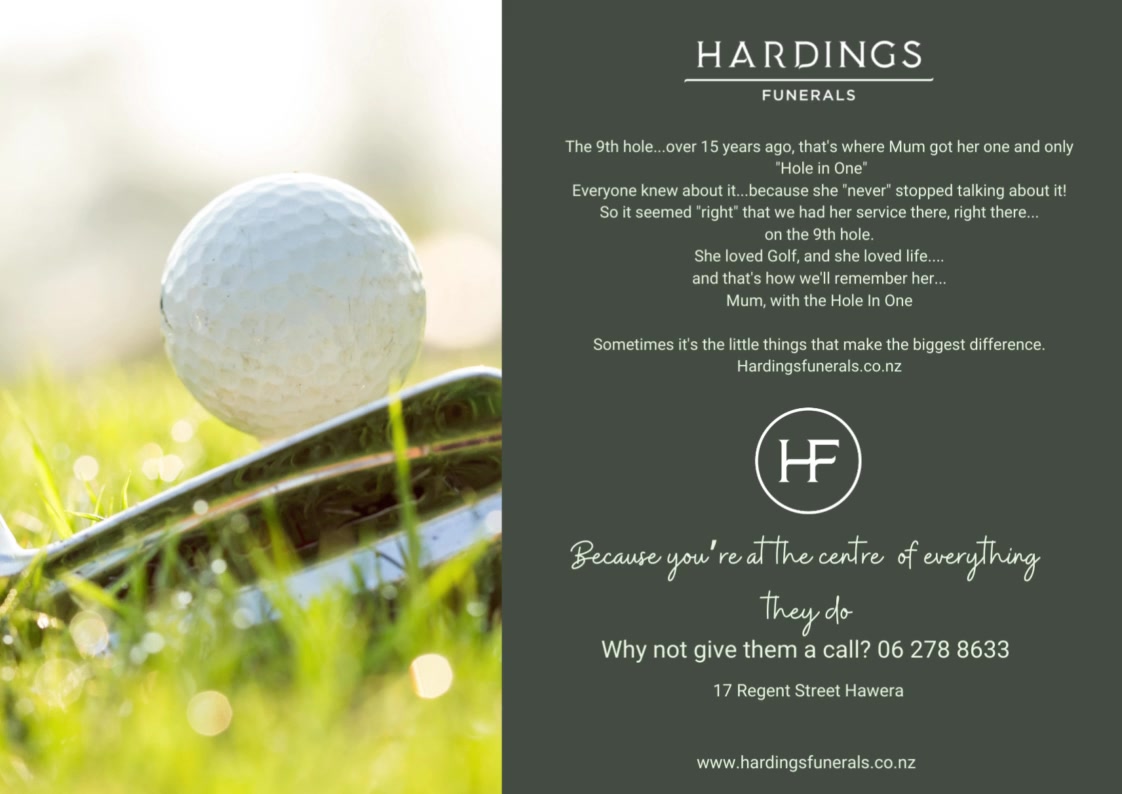 HARDINGS
FUNERALS

The 9th hole...over 15 years ago, that's where Mum got her one and only
"Hole in One"
Everyone knew about it...because she "never" stopped talking about it!
So it seemed "right" that we had her service there, right there...
on the 9th hole.
She loved Golf, and she loved life....
and that's how we'll remember her...
Mum, with the Hole In One

Sometimes it's the little things that make the biggest difference.
Hardingsfunerals.co.nz

HF

Because you're at the centre of everything they do

Why not give them a call? 06 278 8633

17 Regent Street Hawera

www.hardingsfunerals.co.nz